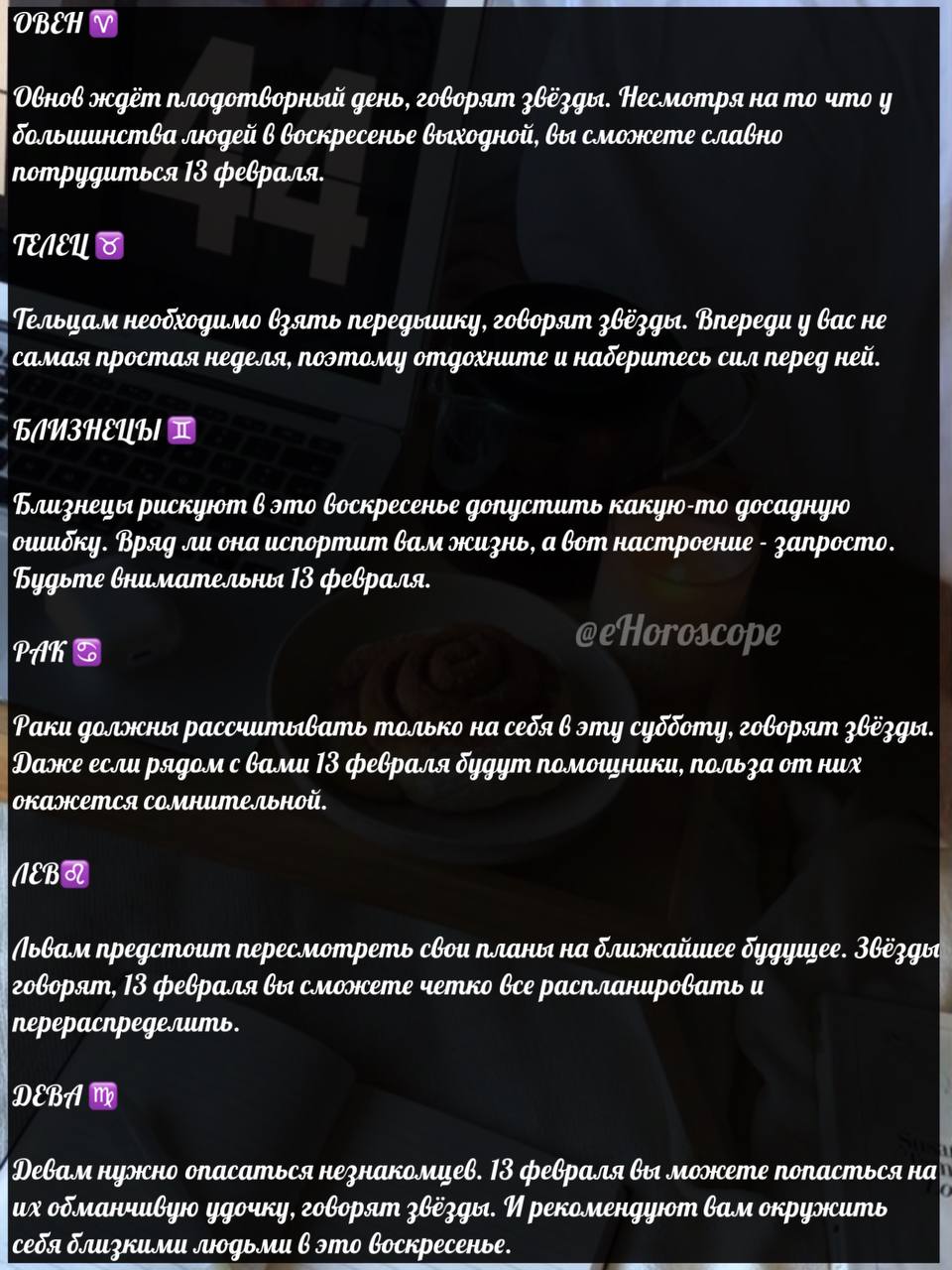 ОВЕН ♈

Овнов ждёт плодотворный день, говорят звёзды. Несмотря на то что у большинства людей в воскресенье выходной, вы сможете славно потрудиться 13 февраля.

ТЕЛЕЦ ♉

Тельцам необходимо взять передышку, говорят звёзды. Впереди у вас не самая простая неделя, поэтому отдохните и наберитесь сил перед ней.

БЛИЗНЕЦЫ ♊

Близнецы рискуют в это воскресенье допустить какую-то досадную ошибку. Вряд ли она испортит вам жизнь, а вот настроение - запросто. Будьте внимательны 13 февраля.

РАК ♋

Раки должны рассчитывать только на себя в эту субботу, говорят звёзды. Даже если рядом с вами 13 февраля будут помощники, польза от них окажется сомнительной.

ЛЕВ♌

Львам предстоит пересмотреть свои планы на ближайшее будущее. Звёзды говорят, 13 февраля вы сможете четко все распланировать и перераспределить.

ДЕВА ♍

Девам нужно опасаться незнакомцев. 13 февраля вы можете попасться на их обманчивую удочку, говорят звёзды. И рекомендуют вам окружить себя близкими людьми в это воскресенье.

@eHoroscope